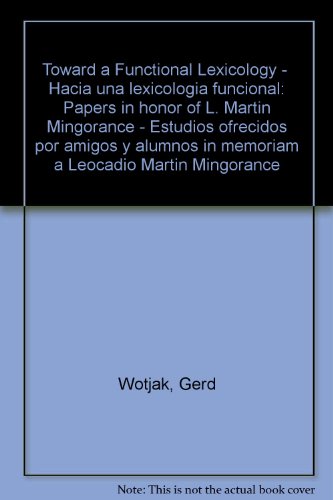 Toward a Functional Lexicology - Hacia una lexicologia funcional: Papers in honor of L. Martin Mingorance - Estudios ofrecidos por amigos y alumnos in memoriam a Leocadio Martin Mingorance

Wotjak, Gerd

Note: This is not the actual book cover